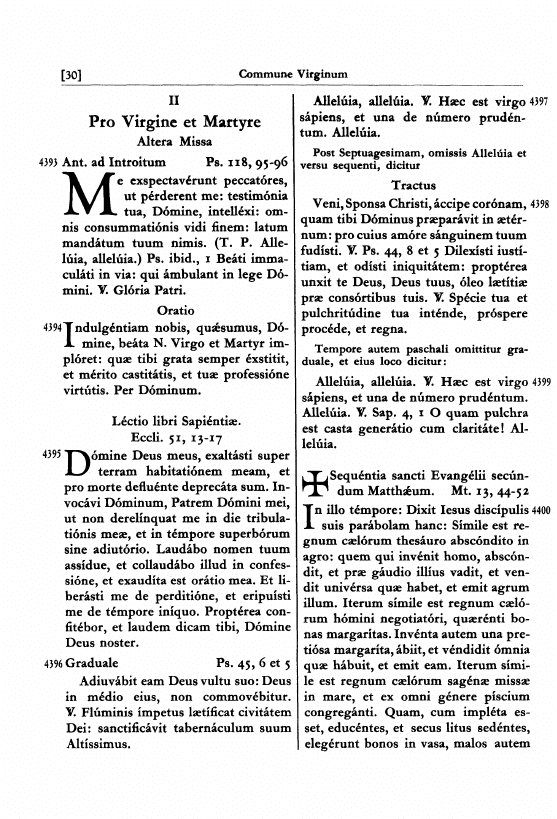 [30] Commune Virginum

II

Pro Virgine et Martyre

Altera Missa

4393 Ant. ad Introitum Ps. 118, 95-96

Me exspectavérunt peccatóres, ut pérderent me: testimónia tua, Dómine, intelléxi: omnis consummatiónis vidi finem: latum mandátum tuum nimis. (T. P. Allelúia, allelúia.) Ps. ibid., 1 Beáti immaculáti in via: qui ámbulant in lege Dómini. ℣. Glória Patri.

Oratio

4394 Indulgéntiam nobis, quǽsumus, Dómine, beáta N. Virgo et Martyr implóret: quæ tibi grata semper éxstitit, et mérito castitátis, et tuæ professióne virtútis. Per Dóminum.

Léctio libri Sapiéntiæ.
Eccli. 51, 13-17

4395 Dómine Deus meus, exaltásti super terram habitatiónem meam, et pro morte defluénte deprecáta sum. Invocávi Dóminum, Patrem Dómini mei, ut non derelínquat me in die tribulatiónis meæ, et in témpore superbórum sine adiutório. Laudábo nomen tuum assídue, et collaudábo illud in confessióne, et exaudíta est orátio mea. Et liberásti me de perditióne, et eripuísti me de témpore iníquo. Proptérea confitébor, et laudem dicam tibi, Dómine Deus noster.

4396 Graduale Ps. 45, 6 et 5

Adiuvábit eam Deus vultu suo: Deus in médio eius, non commovébitur. ℣. Flúminis ímpetus lætíficat civitátem Dei: sanctificávit tabernáculum suum Altíssimus.

Allelúia, allelúia. ℣. Hæc est virgo sápiens, et una de número prudéntum. Allelúia. 4397

Post Septuagesimam, omissis Allelúia et versu sequenti, dicitur

Tractus

Veni, Sponsa Christi, áccipe corónam, quam tibi Dóminus præparávit in ætérnum: pro cuius amóre sánguinem tuum fudísti. ℣. Ps. 44, 8 et 5 Dilexísti iustítiam, et odísti iniquitátem: proptérea unxit te Deus, Deus tuus, óleo lætítiæ præ consórtibus tuis. ℣. Spécie tua et pulchritúdine tua inténde, próspere procéde, et regna. 4398

Tempore autem paschali omittitur graduale, et eius loco dicitur:

Allelúia, allelúia. ℣. Hæc est virgo sápiens, et una de número prudéntum. Allelúia. ℣. Sap. 4, 1 O quam pulchra est casta generátio cum claritáte! Allelúia. 4399

✠ Sequéntia sancti Evangélii secúndum Matthǽum. Mt. 13, 44-52

In illo témpore: Dixit Iesus discípulis suis parábolam hanc: Símile est regnum cælórum thesáuro abscóndito in agro: quem qui invénit homo, abscóndit, et præ gáudio illíus vadit, et vendit univérsa quæ habet, et emit agrum illum. Iterum símile est regnum cælórum hómini negotiatóri, quærénti bonas margarítas. Invénta autem una pretiósa margaríta, ábiit, et véndidit ómnia quæ hábuit, et emit eam. Iterum símile est regnum cælórum sagénæ missæ in mare, et ex omni génere píscium congregánti. Quam, cum impléta esset, educéntes, et secus litus sedéntes, elegérunt bonos in vasa, malos autem 4400